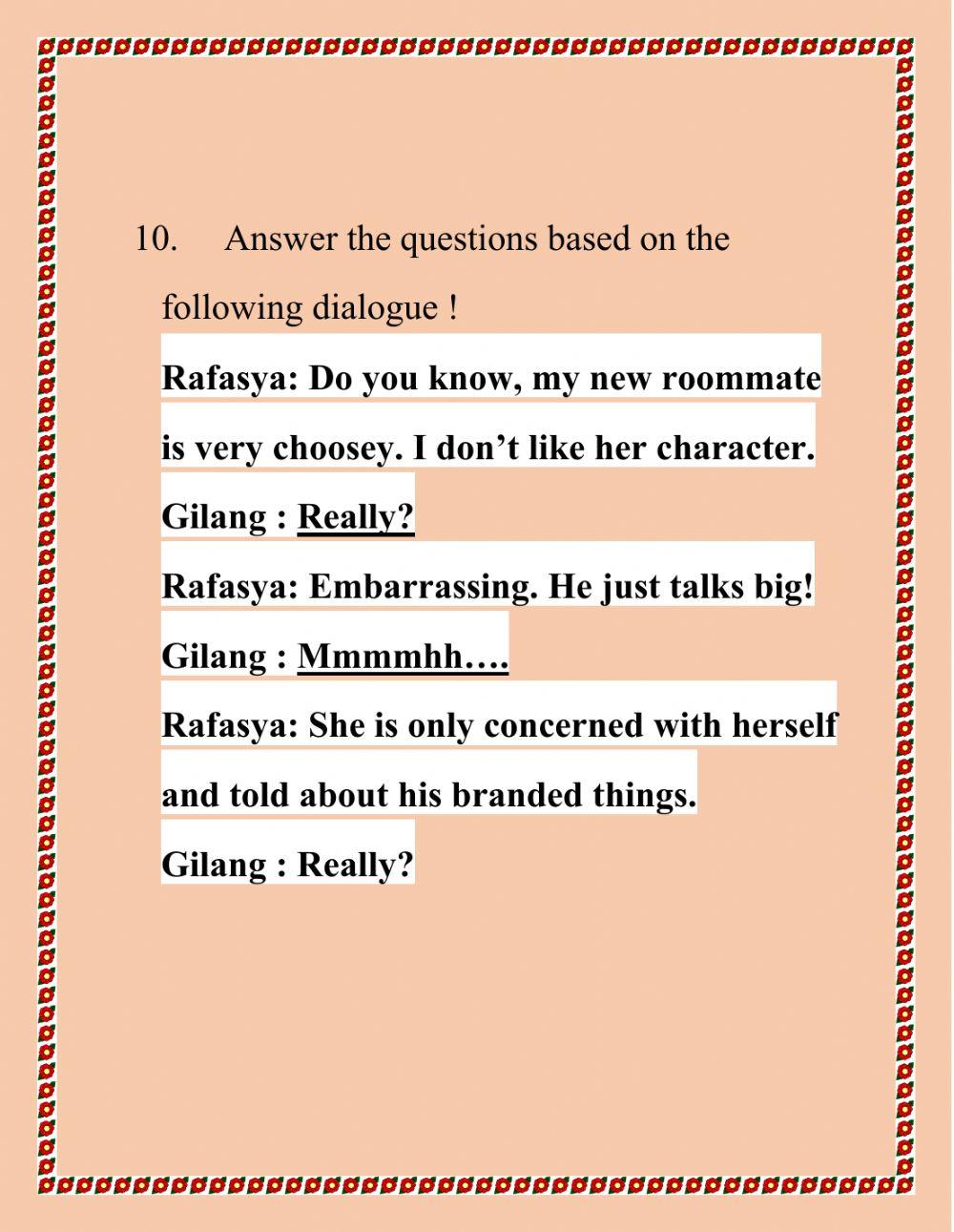 10. Answer the questions based on the following dialogue !

Rafasya: Do you know, my new roommate is very choosey. I don't like her character.

Gilang : Really?

Rafasya: Embarrassing. He just talks big!

Gilang : Mmmmhh….

Rafasya: She is only concerned with herself and told about his branded things.

Gilang : Really?